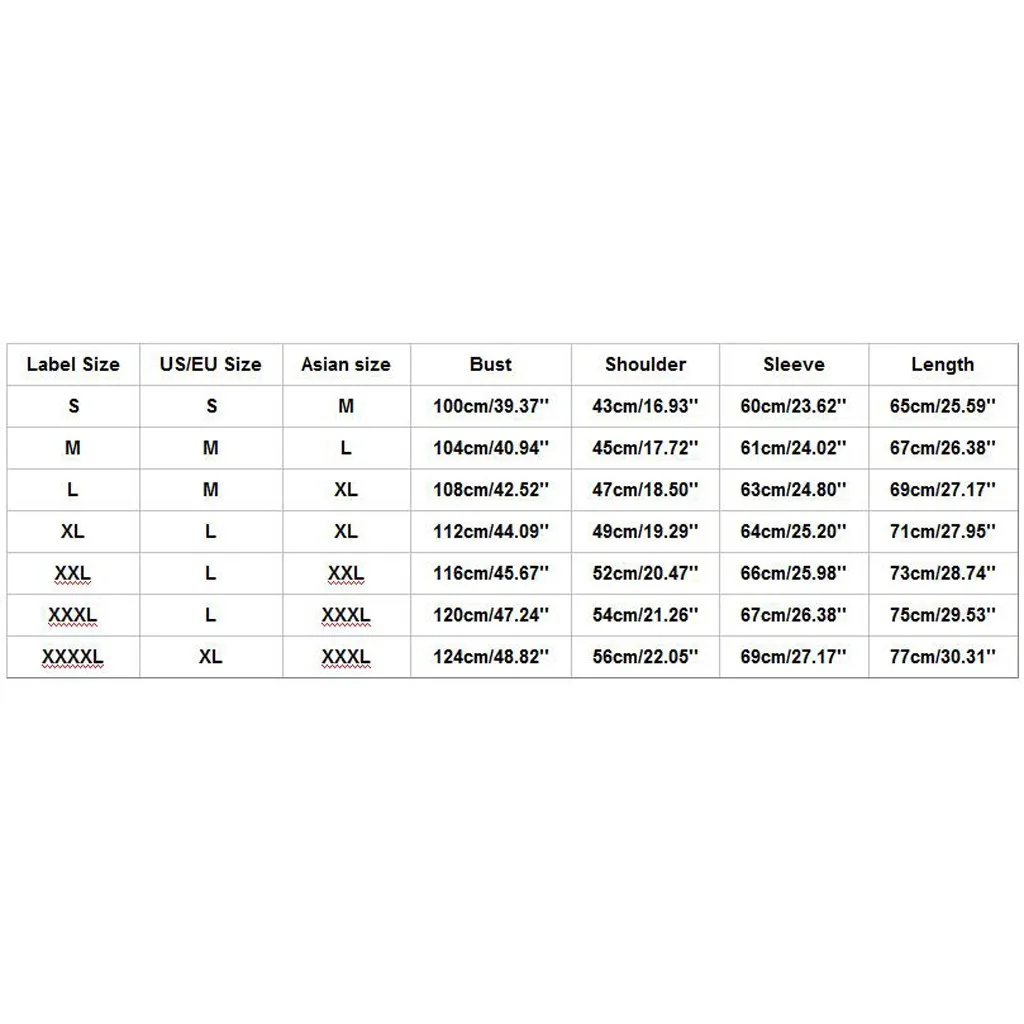 | Label Size | US/EU Size | Asian size | Bust | Shoulder | Sleeve | Length |
|---|---|---|---|---|---|---|
| S | S | M | 100cm/39.37'' | 43cm/16.93'' | 60cm/23.62'' | 65cm/25.59'' |
| M | M | L | 104cm/40.94'' | 45cm/17.72'' | 61cm/24.02'' | 67cm/26.38'' |
| L | M | XL | 108cm/42.52'' | 47cm/18.50'' | 63cm/24.80'' | 69cm/27.17'' |
| XL | L | XL | 112cm/44.09'' | 49cm/19.29'' | 64cm/25.20'' | 71cm/27.95'' |
| XXL | L | XXL | 116cm/45.67'' | 52cm/20.47'' | 66cm/25.98'' | 73cm/28.74'' |
| XXXL | L | XXXL | 120cm/47.24'' | 54cm/21.26'' | 67cm/26.38'' | 75cm/29.53'' |
| XXXXL | XL | XXXL | 124cm/48.82'' | 56cm/22.05'' | 69cm/27.17'' | 77cm/30.31'' |